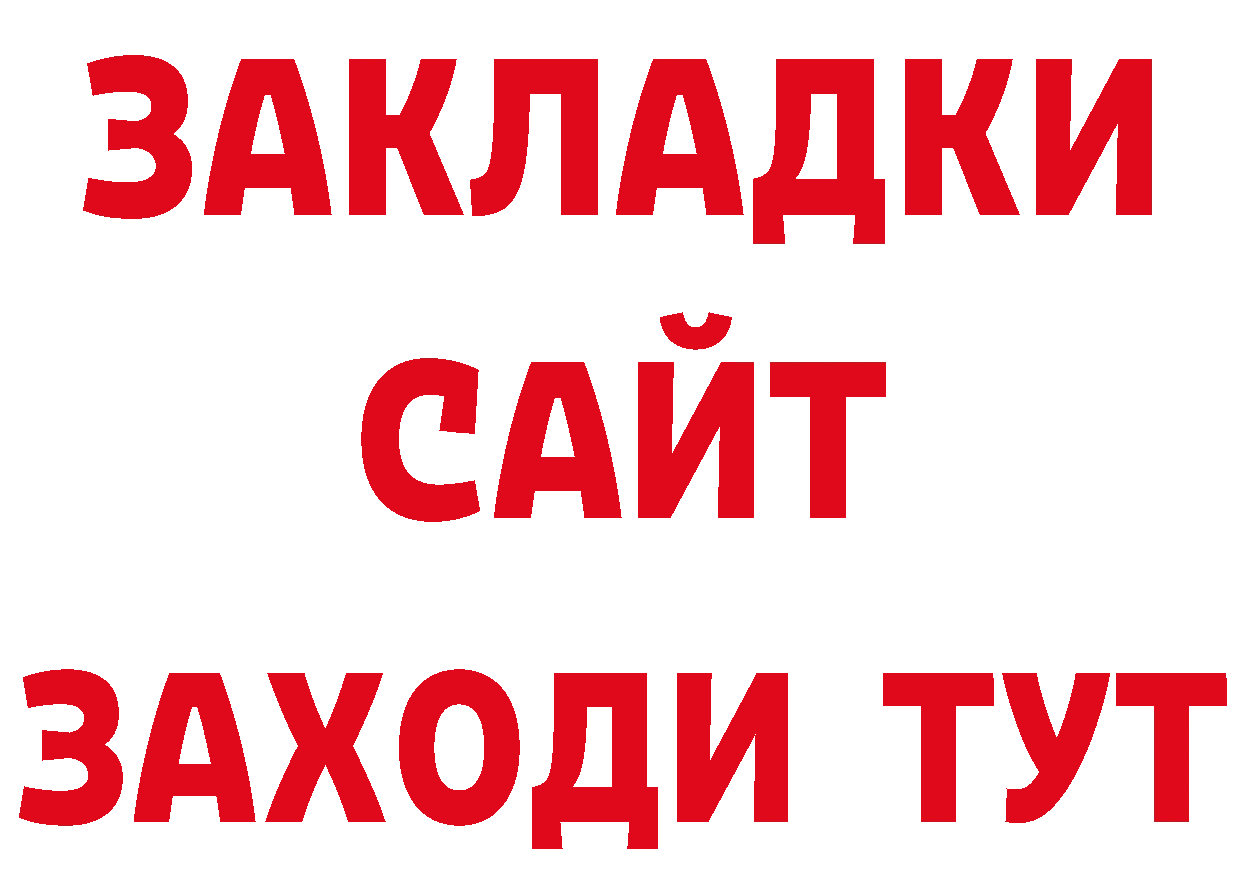 ЗАКЛАДКИ
САЙТ
ЗАХОДИ ТУТ